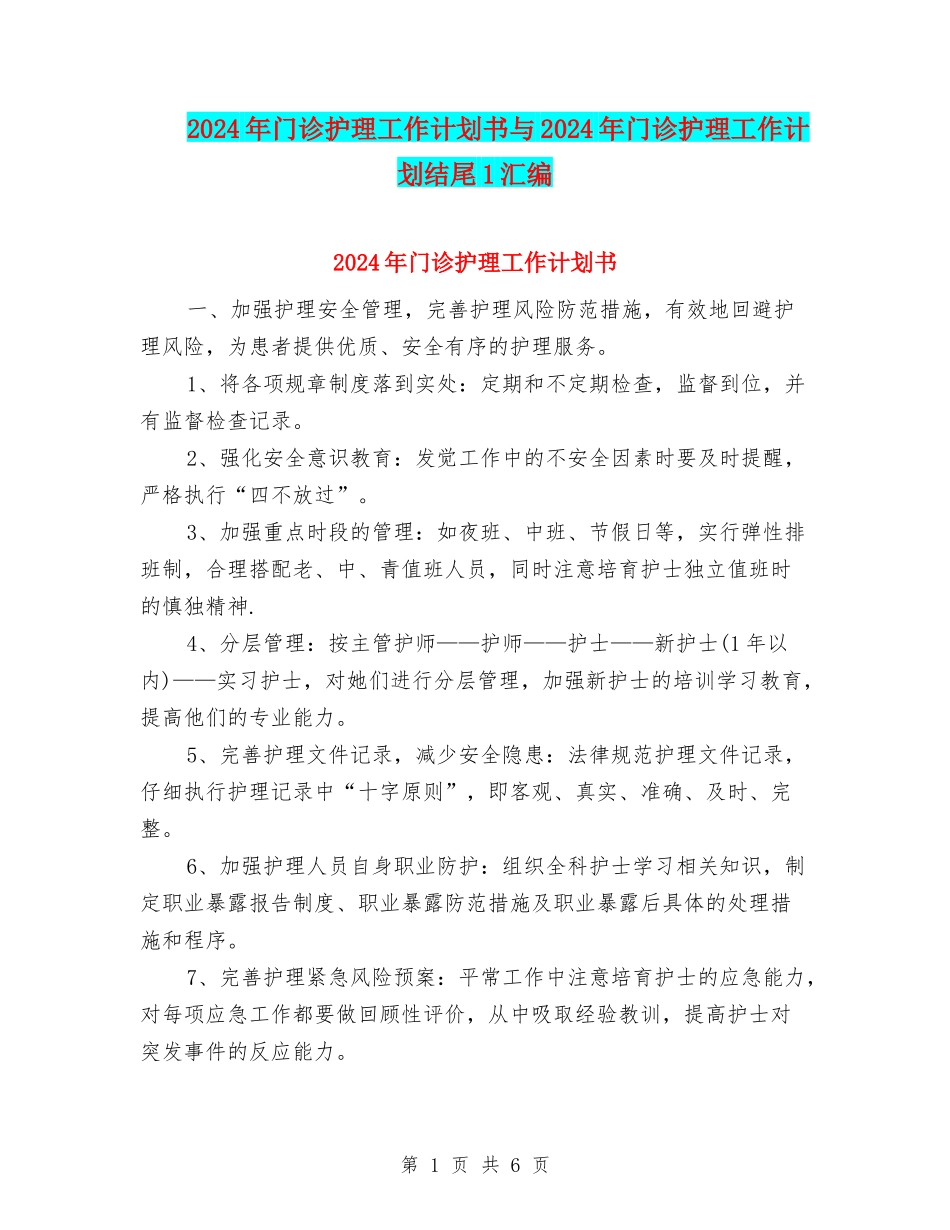 2024年门诊护理工作计划书与2024年门诊护理工作计划结尾1汇编

2024年门诊护理工作计划书

一、加强护理安全管理，完善护理风险防范措施，有效地回避护理风险，为患者提供优质、安全有序的护理服务。

1、将各项规章制度落到实处：定期和不定期检查，监督到位，并有监督检查记录。

2、强化安全意识教育：发觉工作中的不安全因素时要及时提醒，严格执行“四不放过”。

3、加强重点时段的管理：如夜班、中班、节假日等，实行弹性排班制，合理搭配老、中、青值班人员，同时注意培育护士独立值班时的慎独精神.

4、分层管理：按主管护师——护师——护士——新护士(1年以内)——实习护士，对她们进行分层管理，加强新护士的培训学习教育，提高他们的专业能力。

5、完善护理文件记录，减少安全隐患：法律规范护理文件记录，仔细执行护理记录中“十字原则”，即客观、真实、准确、及时、完整。

6、加强护理人员自身职业防护：组织全科护士学习相关知识，制定职业暴露报告制度、职业暴露防范措施及职业暴露后具体的处理措施和程序。

7、完善护理紧急风险预案：平常工作中注意培育护士的应急能力，对每项应急工作都要做回顾性评价，从中吸取经验教训，提高护士对突发事件的反应能力。

第 1 页 共 6 页